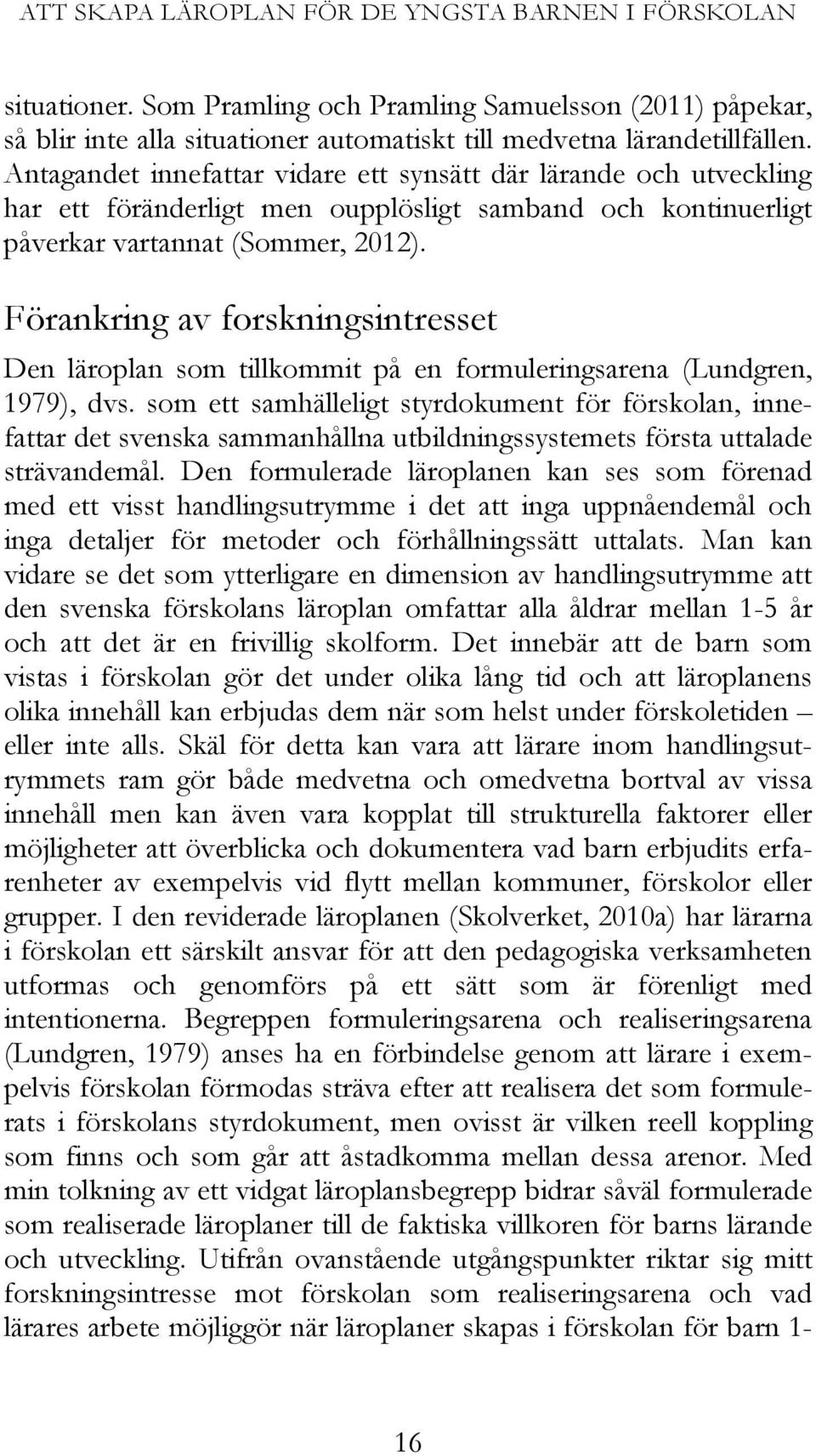 ATT SKAPA LÄROPLAN FÖR DE YNGSTA BARNEN I FÖRSKOLAN

situationer. Som Pramling och Pramling Samuelsson (2011) påpekar, så blir inte alla situationer automatiskt till medvetna lärandetillfällen. Antagandet innefattar vidare ett synsätt där lärande och utveckling har ett föränderligt men oupplösligt samband och kontinuerligt påverkar vartannat (Sommer, 2012).

Förankring av forskningsintresset

Den läroplan som tillkommit på en formuleringsarena (Lundgren, 1979), dvs. som ett samhälleligt styrdokument för förskolan, innefattar det svenska sammanhållna utbildningssystemets första uttalade strävandemål. Den formulerade läroplanen kan ses som förenad med ett visst handlingsutrymme i det att inga uppnåendemål och inga detaljer för metoder och förhållningssätt uttalats. Man kan vidare se det som ytterligare en dimension av handlingsutrymme att den svenska förskolans läroplan omfattar alla åldrar mellan 1-5 år och att det är en frivillig skolform. Det innebär att de barn som vistas i förskolan gör det under olika lång tid och att läroplanens olika innehåll kan erbjudas dem när som helst under förskoletiden – eller inte alls. Skäl för detta kan vara att lärare inom handlingsutrymmets ram gör både medvetna och omedvetna bortval av vissa innehåll men kan även vara kopplat till strukturella faktorer eller möjligheter att överblicka och dokumentera vad barn erbjudits erfarenheter av exempelvis vid flytt mellan kommuner, förskolor eller grupper. I den reviderade läroplanen (Skolverket, 2010a) har lärarna i förskolan ett särskilt ansvar för att den pedagogiska verksamheten utformas och genomförs på ett sätt som är förenligt med intentionerna. Begreppen formuleringsarena och realiseringsarena (Lundgren, 1979) anses ha en förbindelse genom att lärare i exempelvis förskolan förmodas sträva efter att realisera det som formulerats i förskolans styrdokument, men ovisst är vilken reell koppling som finns och som går att åstadkomma mellan dessa arenor. Med min tolkning av ett vidgat läroplansbegrepp bidrar såväl formulerade som realiserade läroplaner till de faktiska villkoren för barns lärande och utveckling. Utifrån ovanstående utgångspunkter riktar sig mitt forskningsintresse mot förskolan som realiseringsarena och vad lärares arbete möjliggör när läroplaner skapas i förskolan för barn 1-

16